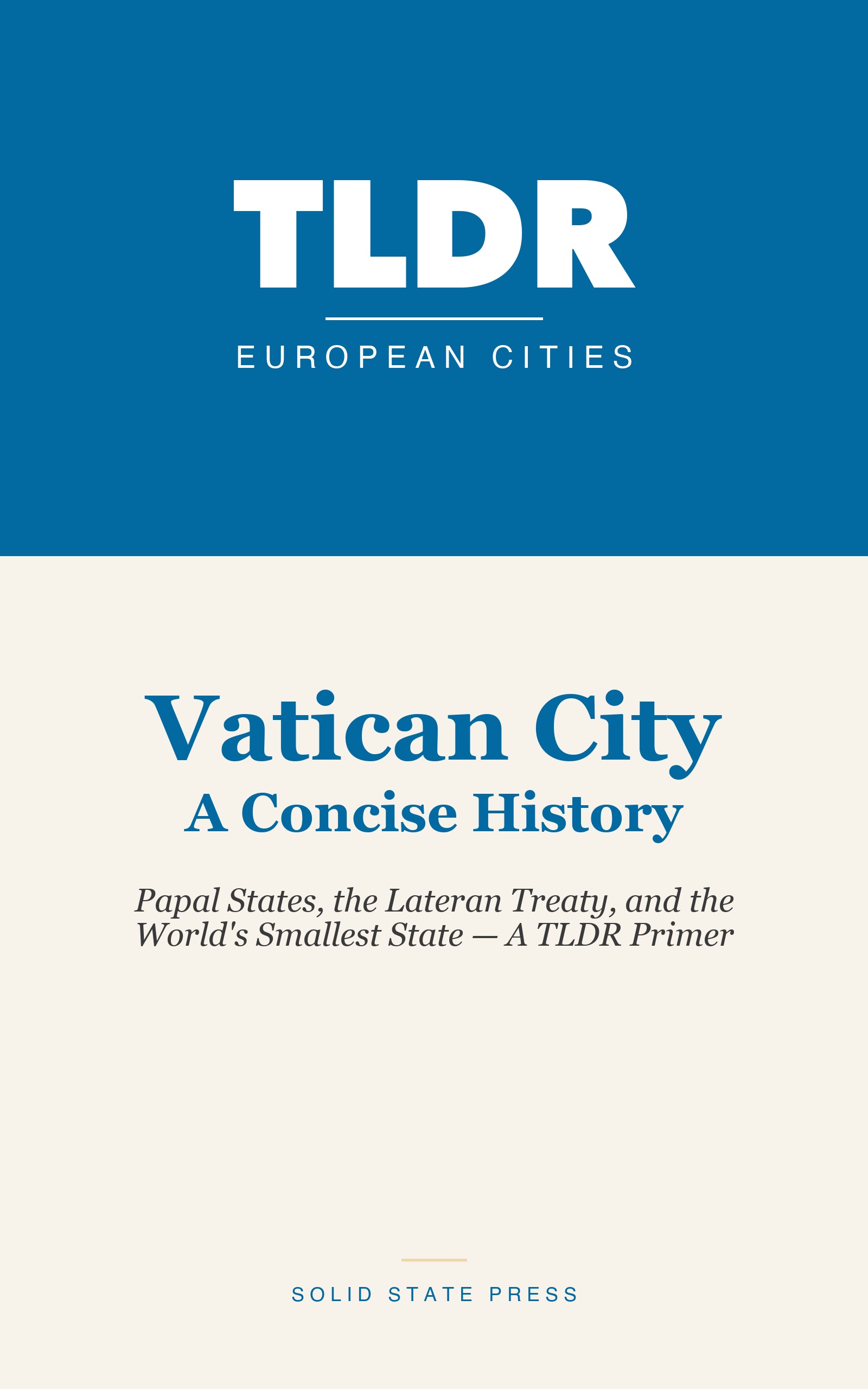 TLDR

EUROPEAN CITIES

Vatican City
A Concise History

Papal States, the Lateran Treaty, and the World's Smallest State — A TLDR Primer

SOLID STATE PRESS